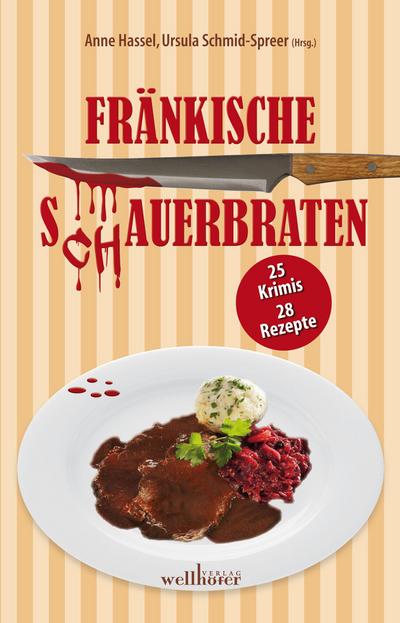 Anne Hassel, Ursula Schmid-Spreer (Hrsg.)

FRÄNKISCHE SCHAUERBRATEN

25 Krimis
28 Rezepte

wellhöfer VERLAG